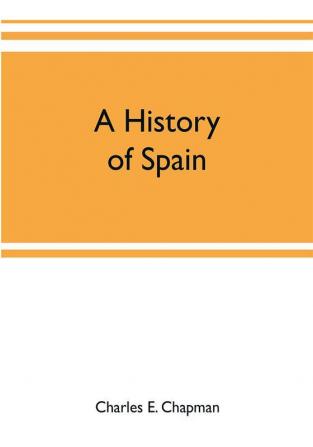 A History of Spain

Charles E. Chapman